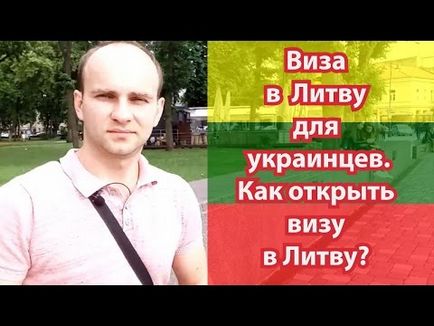 Виза в Литву для украинцев. Как открыть визу в Литву?